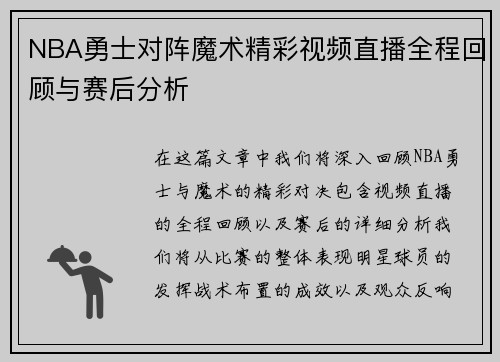 NBA勇士对阵魔术精彩视频直播全程回顾与赛后分析

在这篇文章中我们将深入回顾NBA勇士与魔术的精彩对决包含视频直播的全程回顾以及赛后的详细分析我们将从比赛的整体表现明星球员的发挥战术布置的成效以及观众反响